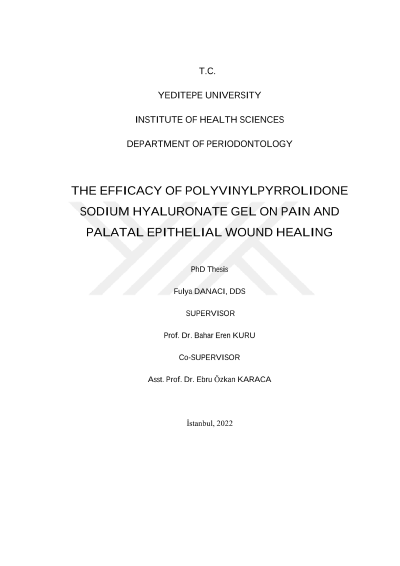 T.C.

YEDITEPE UNIVERSITY

INSTITUTE OF HEALTH SCIENCES

DEPARTMENT OF PERIODONTOLOGY

THE EFFICACY OF POLYVINYLPYRROLIDONE SODIUM HYALURONATE GEL ON PAIN AND PALATAL EPITHELIAL WOUND HEALING

PhD Thesis

Fulya DANACI, DDS

SUPERVISOR

Prof. Dr. Bahar Eren KURU

Co-SUPERVISOR

Asst. Prof. Dr. Ebru Özkan KARACA

İstanbul, 2022